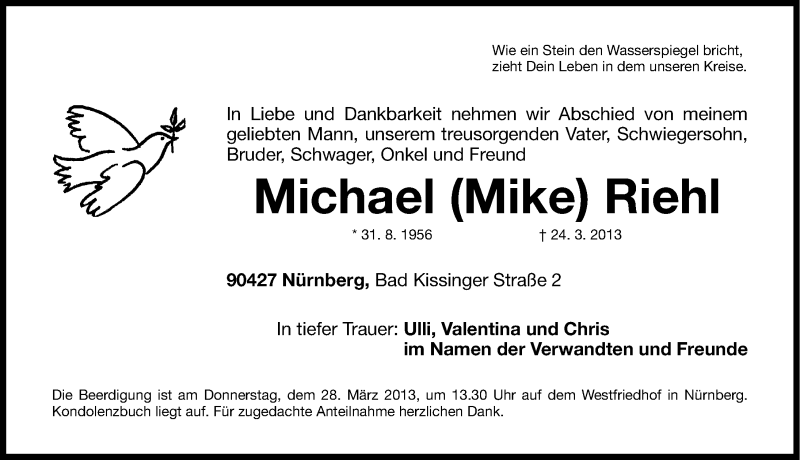 Wie ein Stein den Wasserspiegel bricht,
zieht Dein Leben in dem unseren Kreise.

In Liebe und Dankbarkeit nehmen wir Abschied von meinem geliebten Mann, unserem treusorgenden Vater, Schwiegersohn, Bruder, Schwager, Onkel und Freund

Michael (Mike) Riehl

* 31. 8. 1956 † 24. 3. 2013

90427 Nürnberg, Bad Kissinger Straße 2

In tiefer Trauer: Ulli, Valentina und Chris
im Namen der Verwandten und Freunde

Die Beerdigung ist am Donnerstag, dem 28. März 2013, um 13.30 Uhr auf dem Westfriedhof in Nürnberg. Kondolenzbuch liegt auf. Für zugedachte Anteilnahme herzlichen Dank.